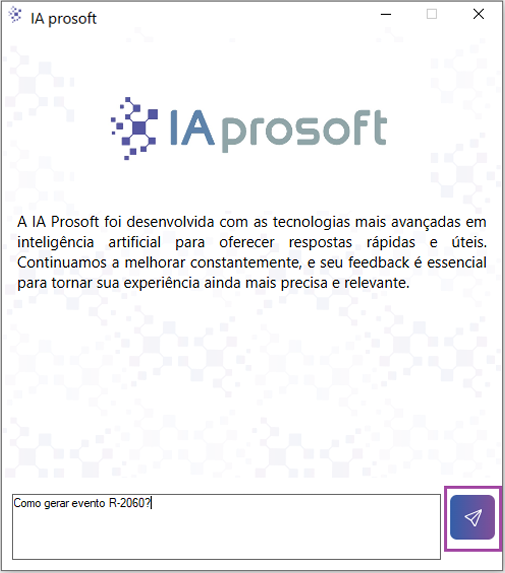 IA prosoft

IA prosoft

A IA Prosoft foi desenvolvida com as tecnologias mais avançadas em inteligência artificial para oferecer respostas rápidas e úteis. Continuamos a melhorar constantemente, e seu feedback é essencial para tornar sua experiência ainda mais precisa e relevante.

Como gerar evento R-2060?